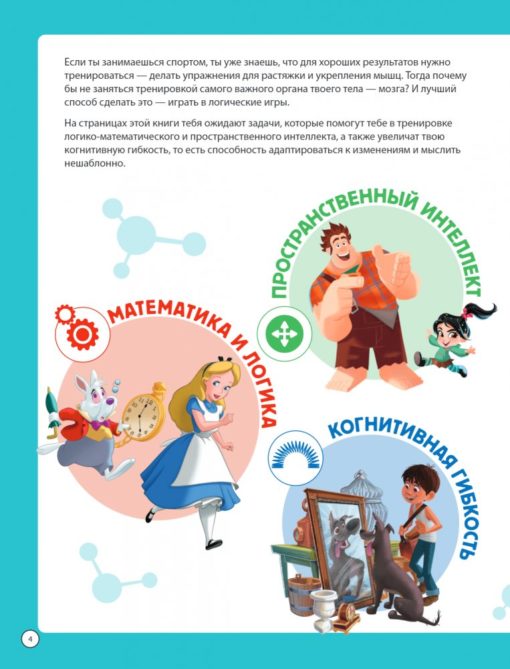 Если ты занимаешься спортом, ты уже знаешь, что для хороших результатов нужно тренироваться — делать упражнения для растяжки и укрепления мышц. Тогда почему бы не заняться тренировкой самого важного органа твоего тела — мозга? И лучший способ сделать это — играть в логические игры.

На страницах этой книги тебя ожидают задачи, которые помогут тебе в тренировке логико-математического и пространственного интеллекта, а также увеличат твою когнитивную гибкость, то есть способность адаптироваться к изменениям и мыслить нешаблонно.

ПРОСТРАНСТВЕННЫЙ ИНТЕЛЛЕКТ

МАТЕМАТИКА И ЛОГИКА

КОГНИТИВНАЯ ГИБКОСТЬ

4